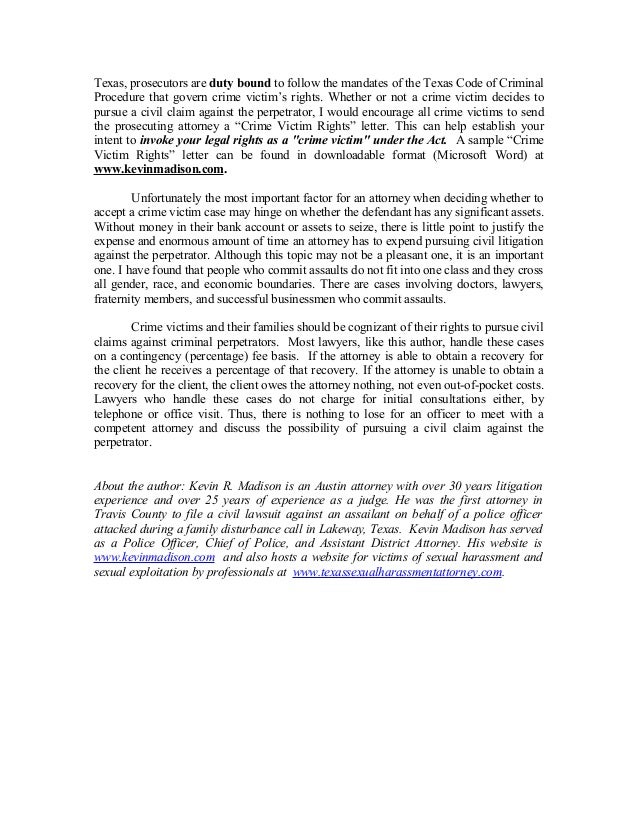 Texas, prosecutors are duty bound to follow the mandates of the Texas Code of Criminal Procedure that govern crime victim's rights. Whether or not a crime victim decides to pursue a civil claim against the perpetrator, I would encourage all crime victims to send the prosecuting attorney a "Crime Victim Rights" letter. This can help establish your intent to invoke your legal rights as a "crime victim" under the Act. A sample "Crime Victim Rights" letter can be found in downloadable format (Microsoft Word) at www.kevinmadison.com.

Unfortunately the most important factor for an attorney when deciding whether to accept a crime victim case may hinge on whether the defendant has any significant assets. Without money in their bank account or assets to seize, there is little point to justify the expense and enormous amount of time an attorney has to expend pursuing civil litigation against the perpetrator. Although this topic may not be a pleasant one, it is an important one. I have found that people who commit assaults do not fit into one class and they cross all gender, race, and economic boundaries. There are cases involving doctors, lawyers, fraternity members, and successful businessmen who commit assaults.

Crime victims and their families should be cognizant of their rights to pursue civil claims against criminal perpetrators. Most lawyers, like this author, handle these cases on a contingency (percentage) fee basis. If the attorney is able to obtain a recovery for the client he receives a percentage of that recovery. If the attorney is unable to obtain a recovery for the client, the client owes the attorney nothing, not even out-of-pocket costs. Lawyers who handle these cases do not charge for initial consultations either, by telephone or office visit. Thus, there is nothing to lose for an officer to meet with a competent attorney and discuss the possibility of pursuing a civil claim against the perpetrator.

About the author: Kevin R. Madison is an Austin attorney with over 30 years litigation experience and over 25 years of experience as a judge. He was the first attorney in Travis County to file a civil lawsuit against an assailant on behalf of a police officer attacked during a family disturbance call in Lakeway, Texas. Kevin Madison has served as a Police Officer, Chief of Police, and Assistant District Attorney. His website is www.kevinmadison.com and also hosts a website for victims of sexual harassment and sexual exploitation by professionals at www.texassexualharassmentattorney.com.